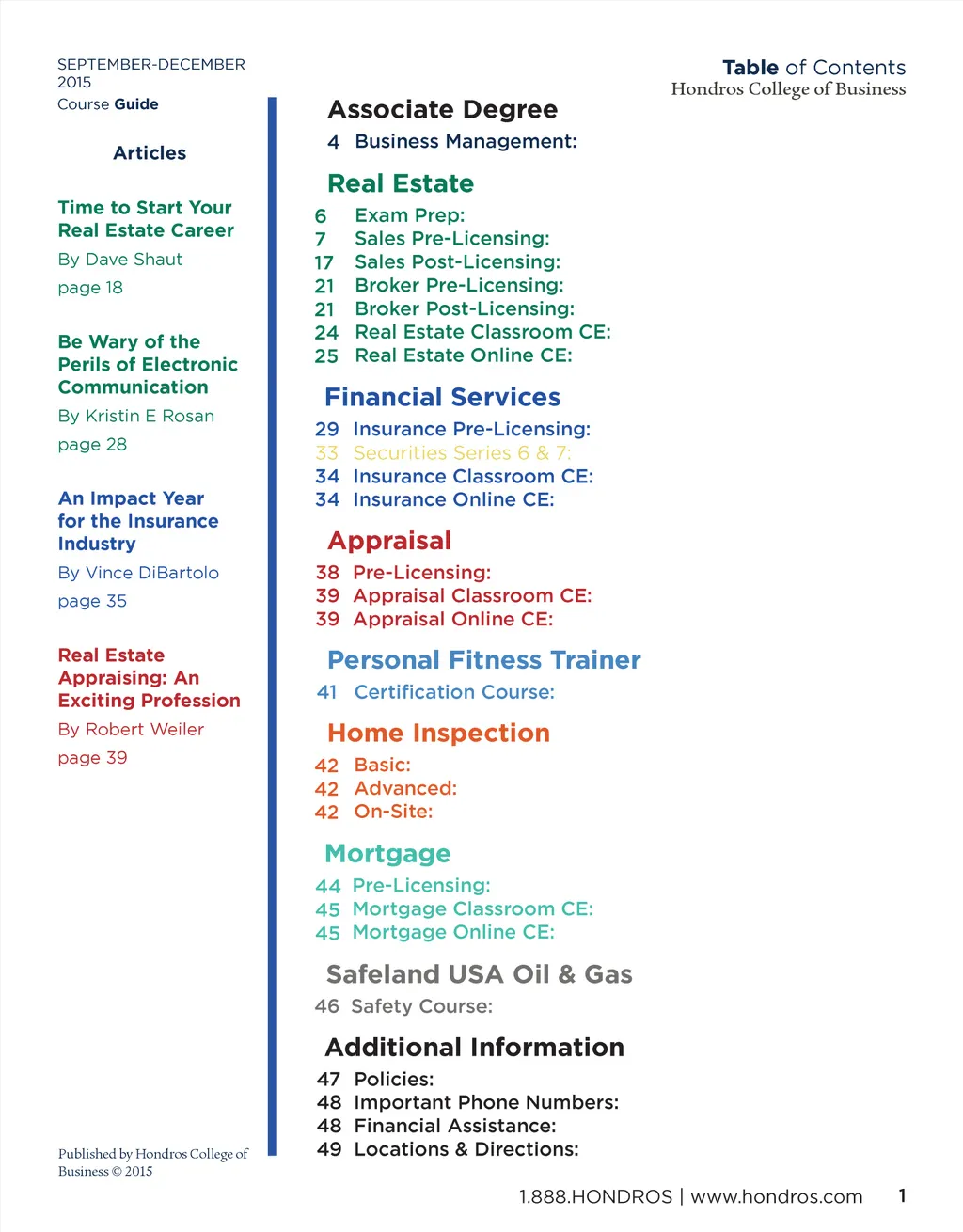 SEPTEMBER-DECEMBER 2015
Course Guide

Articles

Time to Start Your Real Estate Career
By Dave Shaut
page 18

Be Wary of the Perils of Electronic Communication
By Kristin E Rosan
page 28

An Impact Year for the Insurance Industry
By Vince DiBartolo
page 35

Real Estate Appraising: An Exciting Profession
By Robert Weiler
page 39

Published by Hondros College of Business © 2015

Table of Contents
Hondros College of Business

Associate Degree
4 Business Management:

Real Estate
6 Exam Prep:
7 Sales Pre-Licensing:
17 Sales Post-Licensing:
21 Broker Pre-Licensing:
21 Broker Post-Licensing:
24 Real Estate Classroom CE:
25 Real Estate Online CE:

Financial Services
29 Insurance Pre-Licensing:
33 Securities Series 6 & 7:
34 Insurance Classroom CE:
34 Insurance Online CE:

Appraisal
38 Pre-Licensing:
39 Appraisal Classroom CE:
39 Appraisal Online CE:

Personal Fitness Trainer
41 Certification Course:

Home Inspection
42 Basic:
42 Advanced:
42 On-Site:

Mortgage
44 Pre-Licensing:
45 Mortgage Classroom CE:
45 Mortgage Online CE:

Safeland USA Oil & Gas
46 Safety Course:

Additional Information
47 Policies:
48 Important Phone Numbers:
48 Financial Assistance:
49 Locations & Directions:

1.888.HONDROS | www.hondros.com 1